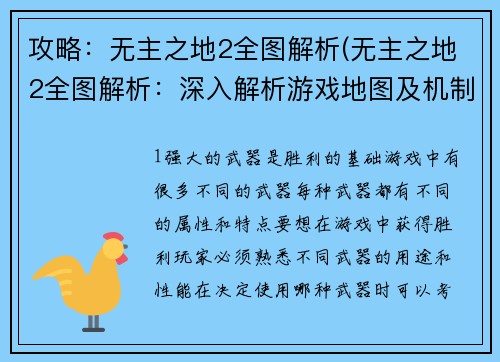 攻略：无主之地2全图解析(无主之地2全图解析：深入解析游戏地图及机制

1强大的武器是胜利的基础游戏中有很多不同的武器每种武器都有不同的属性和特点要想在游戏中获得胜利玩家必须熟悉不同武器的用途和性能在决定使用哪种武器时可以考